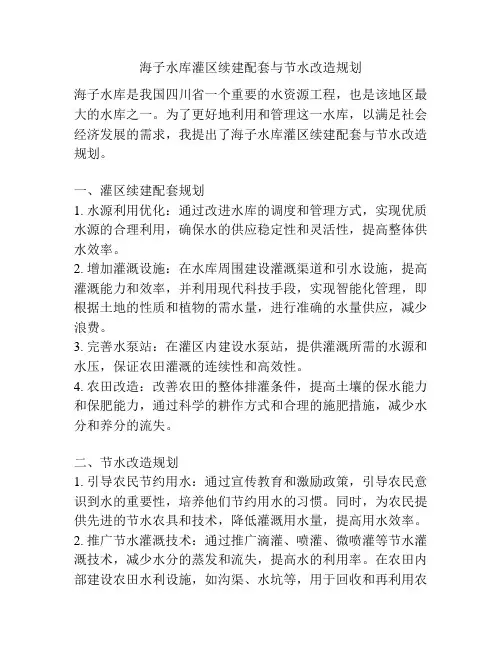 海子水库灌区续建配套与节水改造规划

海子水库是我国四川省一个重要的水资源工程，也是该地区最大的水库之一。为了更好地利用和管理这一水库，以满足社会经济发展的需求，我提出了海子水库灌区续建配套与节水改造规划。

一、灌区续建配套规划
1. 水源利用优化：通过改进水库的调度和管理方式，实现优质水源的合理利用，确保水的供应稳定性和灵活性，提高整体供水效率。
2. 增加灌溉设施：在水库周围建设灌溉渠道和引水设施，提高灌溉能力和效率，并利用现代科技手段，实现智能化管理，即根据土地的性质和植物的需水量，进行准确的水量供应，减少浪费。
3. 完善水泵站：在灌区内建设水泵站，提供灌溉所需的水源和水压，保证农田灌溉的连续性和高效性。
4. 农田改造：改善农田的整体排灌条件，提高土壤的保水能力和保肥能力，通过科学的耕作方式和合理的施肥措施，减少水分和养分的流失。

二、节水改造规划
1. 引导农民节约用水：通过宣传教育和激励政策，引导农民意识到水的重要性，培养他们节约用水的习惯。同时，为农民提供先进的节水农具和技术，降低灌溉用水量，提高用水效率。
2. 推广节水灌溉技术：通过推广滴灌、喷灌、微喷灌等节水灌溉技术，减少水分的蒸发和流失，提高水的利用率。在农田内部建设农田水利设施，如沟渠、水坑等，用于回收和再利用农